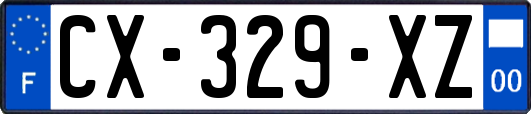 F
CX-329-XZ
00